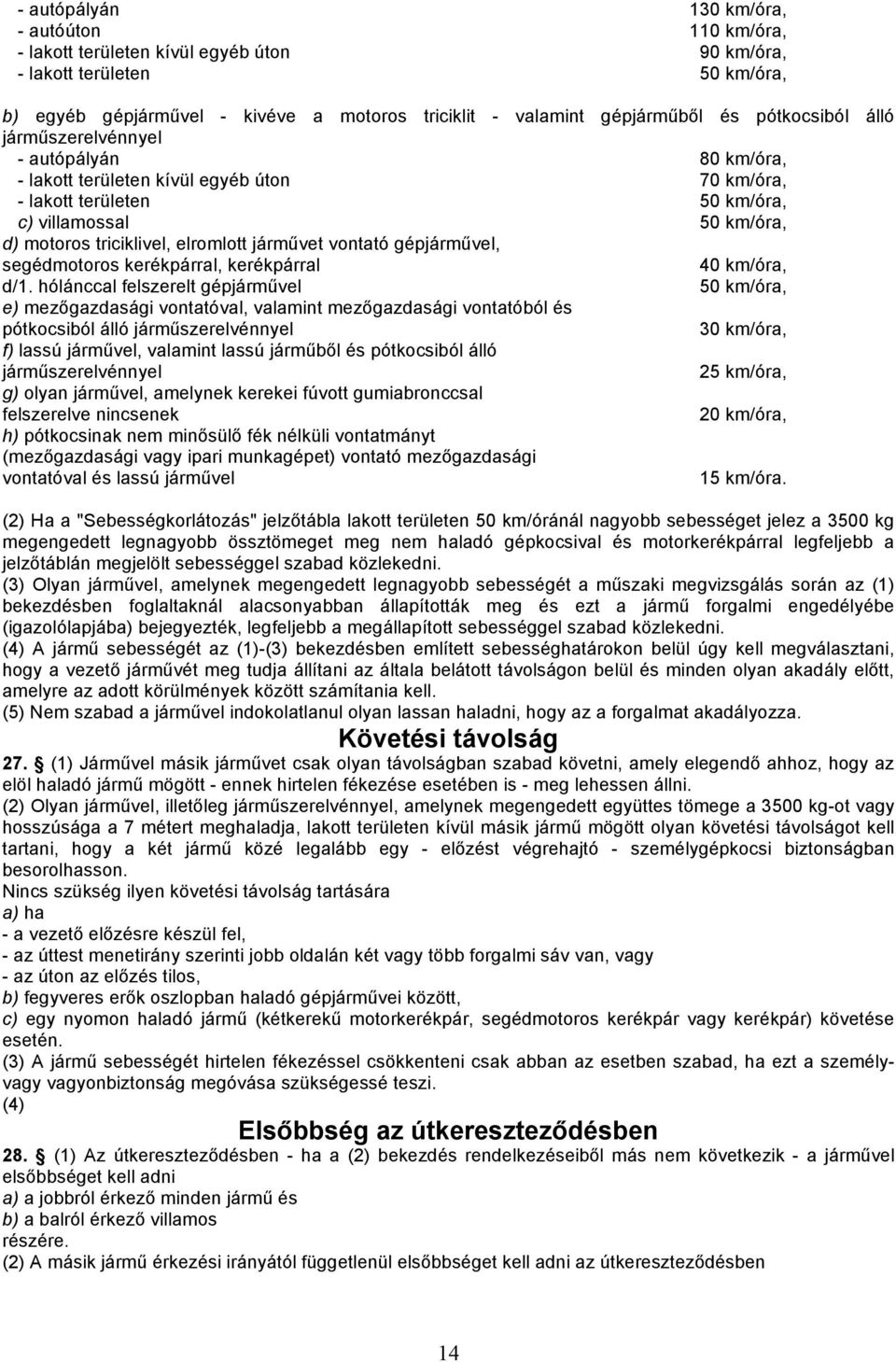 - autópályán 130 km/óra,
- autóúton 110 km/óra,
- lakott területen kívül egyéb úton 90 km/óra,
- lakott területen 50 km/óra,

b) egyéb gépjárművel - kivéve a motoros triciklit - valamint gépjárműből és pótkocsiból álló járműszerelvénnyel
- autópályán 80 km/óra,
- lakott területen kívül egyéb úton 70 km/óra,
- lakott területen 50 km/óra,
c) villamossal 50 km/óra,
d) motoros triciklivel, elromlott járművet vontató gépjárművel, segédmotoros kerékpárral, kerékpárral 40 km/óra,
d/1. hólánccal felszerelt gépjárművel 50 km/óra,
e) mezőgazdasági vontatóval, valamint mezőgazdasági vontatóból és pótkocsiból álló járműszerelvénnyel 30 km/óra,
f) lassú járművel, valamint lassú járműből és pótkocsiból álló járműszerelvénnyel 25 km/óra,
g) olyan járművel, amelynek kerekei fúvott gumiabronccsal felszerelve nincsenek 20 km/óra,
h) pótkocsinak nem minősülő fék nélküli vontatmányt (mezőgazdasági vagy ipari munkagépet) vontató mezőgazdasági vontatóval és lassú járművel 15 km/óra.

(2) Ha a "Sebességkorlátozás" jelzőtábla lakott területen 50 km/óránál nagyobb sebességet jelez a 3500 kg megengedett legnagyobb össztömeget meg nem haladó gépkocsival és motorkerékpárral legfeljebb a jelzőtáblán megjelölt sebességgel szabad közlekedni.
(3) Olyan járművel, amelynek megengedett legnagyobb sebességét a műszaki megvizsgálás során az (1) bekezdésben foglaltaknál alacsonyabban állapították meg és ezt a jármű forgalmi engedélyébe (igazolólapjába) bejegyezték, legfeljebb a megállapított sebességgel szabad közlekedni.
(4) A jármű sebességét az (1)-(3) bekezdésben említett sebességhatárokon belül úgy kell megválasztani, hogy a vezető járművét meg tudja állítani az általa belátott távolságon belül és minden olyan akadály előtt, amelyre az adott körülmények között számítania kell.
(5) Nem szabad a járművel indokolatlanul olyan lassan haladni, hogy az a forgalmat akadályozza.

Követési távolság

27. (1) Járművel másik járművet csak olyan távolságban szabad követni, amely elegendő ahhoz, hogy az elöl haladó jármű mögött - ennek hirtelen fékezése esetében is - meg lehessen állni.
(2) Olyan járművel, illetőleg járműszerelvénnyel, amelynek megengedett együttes tömege a 3500 kg-ot vagy hosszúsága a 7 métert meghaladja, lakott területen kívül másik jármű mögött olyan követési távolságot kell tartani, hogy a két jármű közé legalább egy - előzést végrehajtó - személygépkocsi biztonságban besorolhasson.
Nincs szükség ilyen követési távolság tartására
a) ha
- a vezető előzésre készül fel,
- az úttest menetirány szerinti jobb oldalán két vagy több forgalmi sáv van, vagy
- az úton az előzés tilos,
b) fegyveres erők oszlopban haladó gépjárművei között,
c) egy nyomon haladó jármű (kétkerekű motorkerékpár, segédmotoros kerékpár vagy kerékpár) követése esetén.
(3) A jármű sebességét hirtelen fékezéssel csökkenteni csak abban az esetben szabad, ha ezt a személy- vagy vagyonbiztonság megóvása szükségessé teszi.
(4)

Elsőbbség az útkereszteződésben

28. (1) Az útkereszteződésben - ha a (2) bekezdés rendelkezéseiből más nem következik - a járművel elsőbbséget kell adni
a) a jobbról érkező minden jármű és
b) a balról érkező villamos
részére.
(2) A másik jármű érkezési irányától függetlenül elsőbbséget kell adni az útkereszteződésben

14